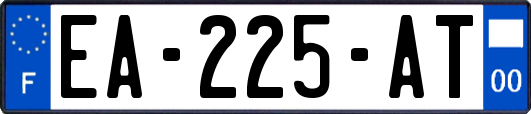 F
EA-225-AT
00